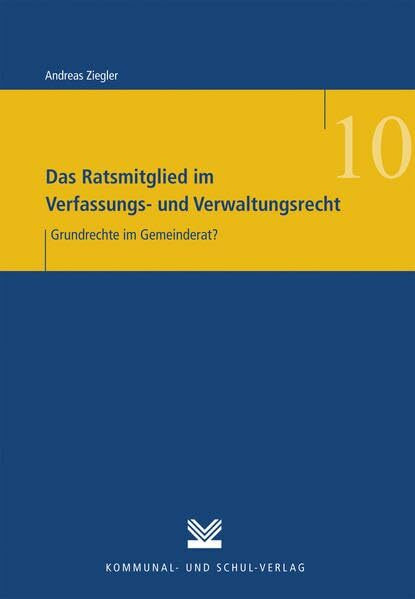 Andreas Ziegler

10

Das Ratsmitglied im Verfassungs- und Verwaltungsrecht

Grundrechte im Gemeinderat?

KOMMUNAL- UND SCHUL-VERLAG